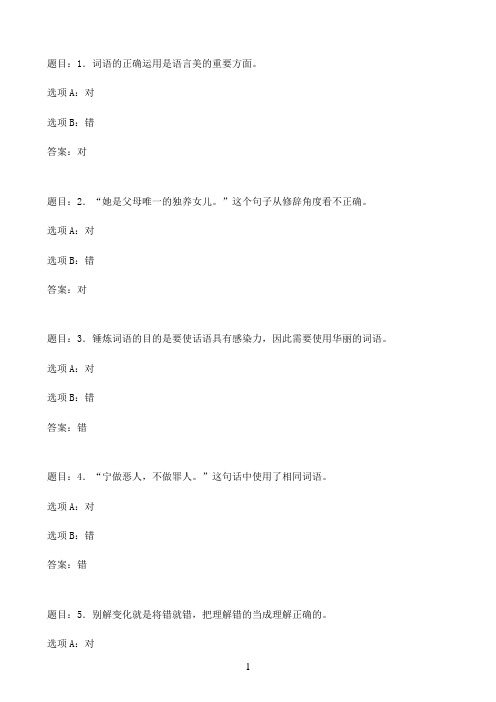 题目：1．词语的正确运用是语言美的重要方面。

选项A：对

选项B：错

答案：对

题目：2．“她是父母唯一的独养女儿。”这个句子从修辞角度看不正确。

选项A：对

选项B：错

答案：对

题目：3．锤炼词语的目的是要使话语具有感染力，因此需要使用华丽的词语。

选项A：对

选项B：错

答案：错

题目：4．“宁做恶人，不做罪人。”这句话中使用了相同词语。

选项A：对

选项B：错

答案：错

题目：5．别解变化就是将错就错，把理解错的当成理解正确的。

选项A：对

1